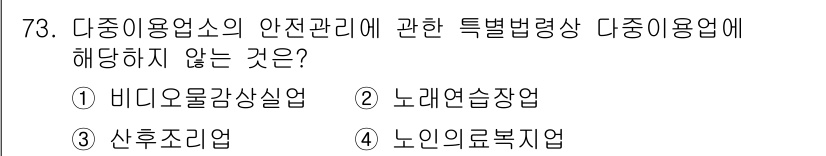 73. 다중이용업소의 안전관리에 관한 특별법령상 다중이용업에 해당하지 않는 것은?

① 비디오물감상실업 ② 노래연습장업

③ 산후조리업 ④ 노인의료복지업